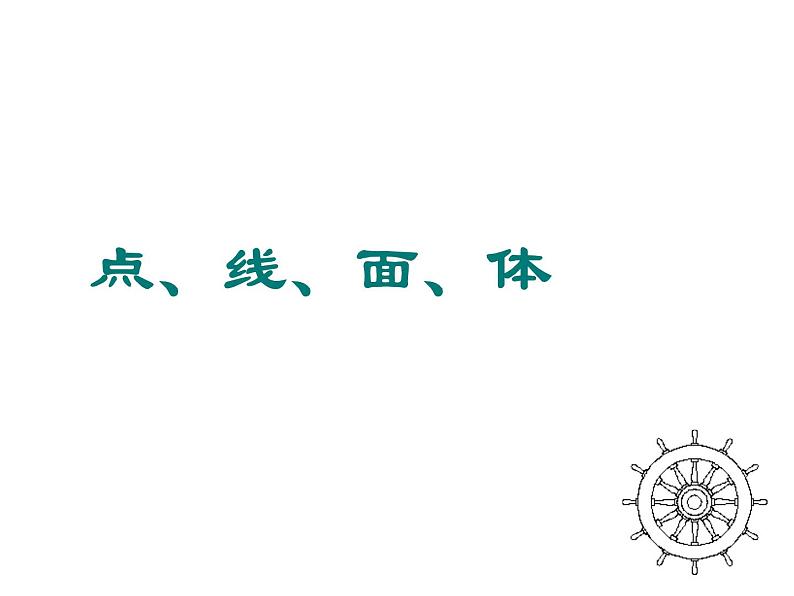 点、线、面、体